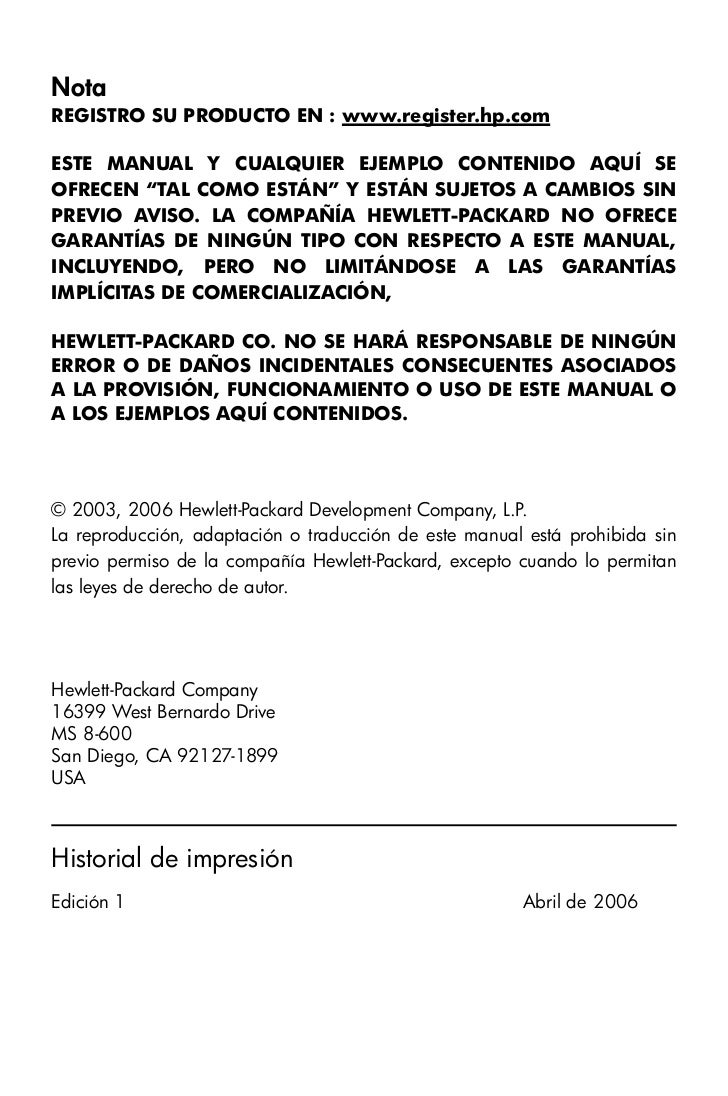 Nota
REGISTRO SU PRODUCTO EN : www.register.hp.com

ESTE MANUAL Y CUALQUIER EJEMPLO CONTENIDO AQUÍ SE OFRECEN “TAL COMO ESTÁN” Y ESTÁN SUJETOS A CAMBIOS SIN PREVIO AVISO. LA COMPAÑÍA HEWLETT-PACKARD NO OFRECE GARANTÍAS DE NINGÚN TIPO CON RESPECTO A ESTE MANUAL, INCLUYENDO, PERO NO LIMITÁNDOSE A LAS GARANTÍAS IMPLÍCITAS DE COMERCIALIZACIÓN,

HEWLETT-PACKARD CO. NO SE HARÁ RESPONSABLE DE NINGÚN ERROR O DE DAÑOS INCIDENTALES CONSECUENTES ASOCIADOS A LA PROVISIÓN, FUNCIONAMIENTO O USO DE ESTE MANUAL O A LOS EJEMPLOS AQUÍ CONTENIDOS.

© 2003, 2006 Hewlett-Packard Development Company, L.P.
La reproducción, adaptación o traducción de este manual está prohibida sin previo permiso de la compañía Hewlett-Packard, excepto cuando lo permitan las leyes de derecho de autor.

Hewlett-Packard Company
16399 West Bernardo Drive
MS 8-600
San Diego, CA 92127-1899
USA

Historial de impresión
Edición 1
Abril de 2006